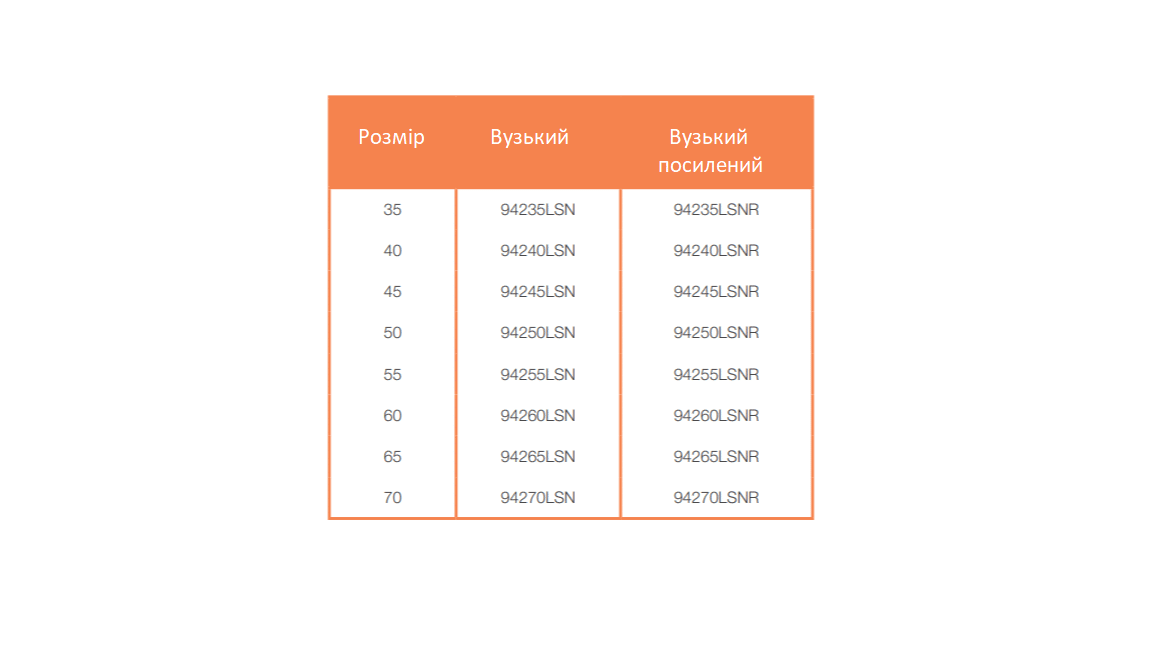 | Розмір | Вузький | Вузький посилений |
|---|---|---|
| 35 | 94235LSN | 94235LSNR |
| 40 | 94240LSN | 94240LSNR |
| 45 | 94245LSN | 94245LSNR |
| 50 | 94250LSN | 94250LSNR |
| 55 | 94255LSN | 94255LSNR |
| 60 | 94260LSN | 94260LSNR |
| 65 | 94265LSN | 94265LSNR |
| 70 | 94270LSN | 94270LSNR |